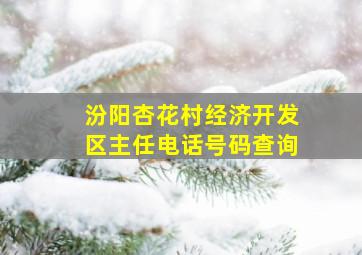 汾阳杏花村经济开发区主任电话号码查询